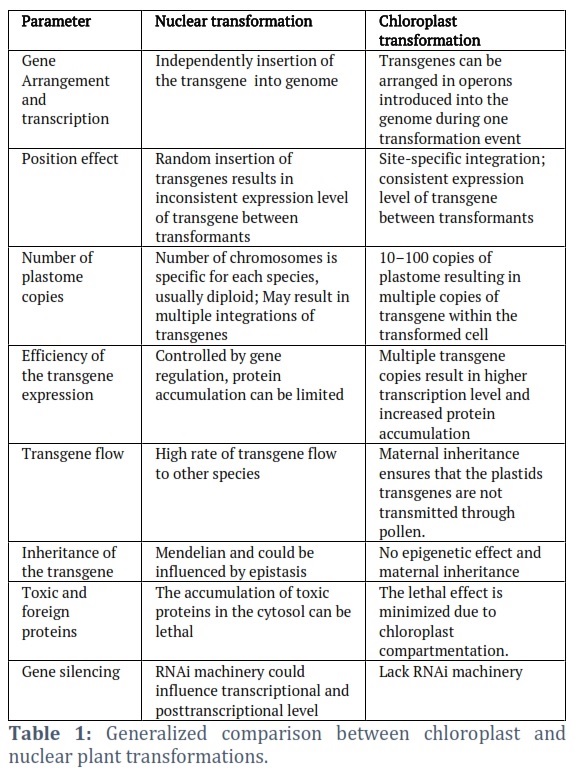 | Parameter | Nuclear transformation | Chloroplast transformation |
|---|---|---|
| Gene Arrangement and transcription | Independently insertion of the transgene into genome | Transgenes can be arranged in operons introduced into the genome during one transformation event |
| Position effect | Random insertion of transgenes results in inconsistent expression level of transgene between transformants | Site-specific integration; consistent expression level of transgene between transformants |
| Number of plastome copies | Number of chromosomes is specific for each species, usually diploid; May result in multiple integrations of transgenes | 10–100 copies of plastome resulting in multiple copies of transgene within the transformed cell |
| Efficiency of the transgene expression | Controlled by gene regulation, protein accumulation can be limited | Multiple transgene copies result in higher transcription level and increased protein accumulation |
| Transgene flow | High rate of transgene flow to other species | Maternal inheritance ensures that the plastids transgenes are not transmitted through pollen. |
| Inheritance of the transgene | Mendelian and could be influenced by epistasis | No epigenetic effect and maternal inheritance |
| Toxic and foreign proteins | The accumulation of toxic proteins in the cytosol can be lethal | The lethal effect is minimized due to chloroplast compartmentation. |
| Gene silencing | RNAi machinery could influence transcriptional and posttranscriptional level | Lack RNAi machinery |

**Table 1:** Generalized comparison between chloroplast and nuclear plant transformations.